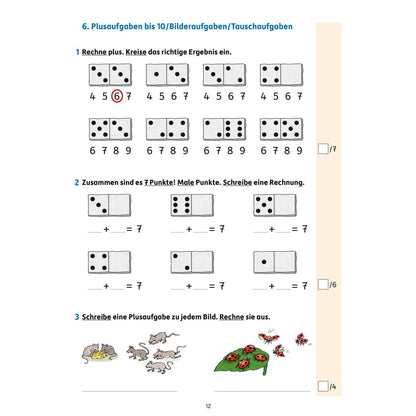 6. Plusaufgaben bis 10/Bilderaufgaben/Tauschaufgaben

1 Rechne plus. Kreise das richtige Ergebnis ein.

4 5 6 7   4 5 6 7   4 5 6 7   4 5 6 7

6 7 8 9   6 7 8 9   6 7 8 9   6 7 8 9

/7

2 Zusammen sind es 7 Punkte! Male Punkte. Schreibe eine Rechnung.

___ + ___ = 7   ___ + ___ = 7   ___ + ___ = 7

___ + ___ = 7   ___ + ___ = 7   ___ + ___ = 7

/6

3 Schreibe eine Plusaufgabe zu jedem Bild. Rechne sie aus.

/4

12